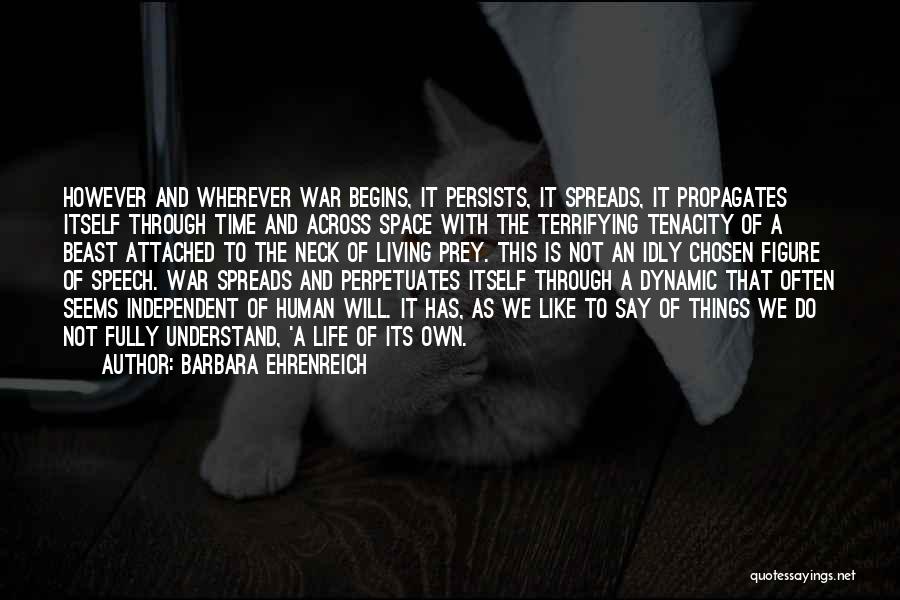 HOWEVER AND WHEREVER WAR BEGINS, IT PERSISTS, IT SPREADS, IT PROPAGATES ITSELF THROUGH TIME AND ACROSS SPACE WITH THE TERRIFYING TENACITY OF A BEAST ATTACHED TO THE NECK OF LIVING PREY. THIS IS NOT AN IDLY CHOSEN FIGURE OF SPEECH. WAR SPREADS AND PERPETUATES ITSELF THROUGH A DYNAMIC THAT OFTEN SEEMS INDEPENDENT OF HUMAN WILL. IT HAS, AS WE LIKE TO SAY OF THINGS WE DO NOT FULLY UNDERSTAND, 'A LIFE OF ITS OWN.
AUTHOR: BARBARA EHRENREICH

quotessayings.net